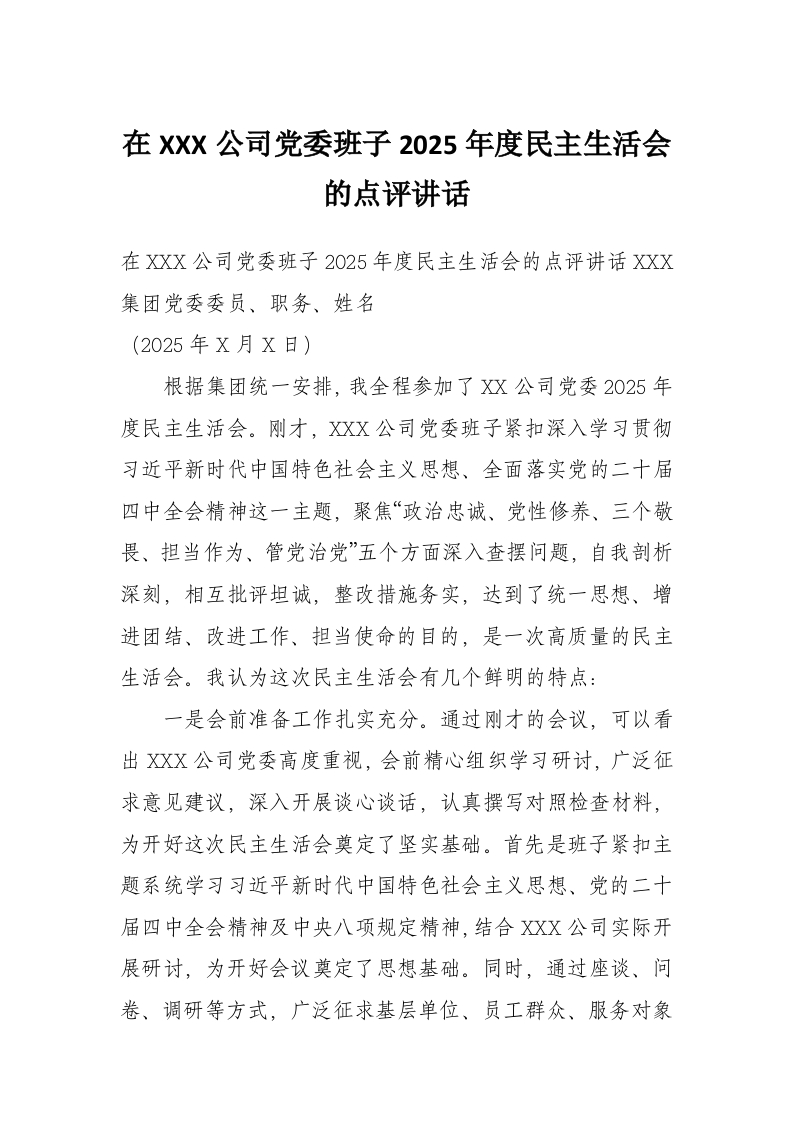 在 XXX 公司党委班子 2025 年度民主生活会的点评讲话

在 XXX 公司党委班子 2025 年度民主生活会的点评讲话 XXX 集团党委委员、职务、姓名
（2025 年 X 月 X 日）

根据集团统一安排，我全程参加了 XX 公司党委 2025 年度民主生活会。刚才，XXX 公司党委班子紧扣深入学习贯彻习近平新时代中国特色社会主义思想、全面落实党的二十届四中全会精神这一主题，聚焦“政治忠诚、党性修养、三个敬畏、担当作为、管党治党”五个方面深入查摆问题，自我剖析深刻，相互批评坦诚，整改措施务实，达到了统一思想、增进团结、改进工作、担当使命的目的，是一次高质量的民主生活会。我认为这次民主生活会有几个鲜明的特点：

一是会前准备工作扎实充分。通过刚才的会议，可以看出 XXX 公司党委高度重视，会前精心组织学习研讨，广泛征求意见建议，深入开展谈心谈话，认真撰写对照检查材料，为开好这次民主生活会奠定了坚实基础。首先是班子紧扣主题系统学习习近平新时代中国特色社会主义思想、党的二十届四中全会精神及中央八项规定精神，结合 XXX 公司实际开展研讨，为开好会议奠定了思想基础。同时，通过座谈、问卷、调研等方式，广泛征求基层单位、员工群众、服务对象